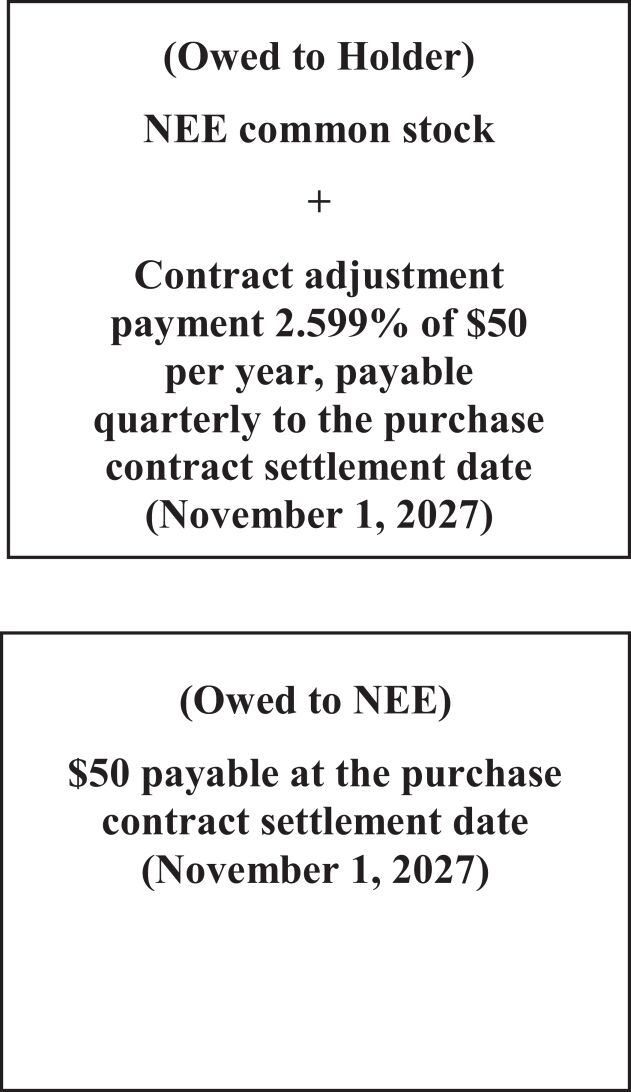 (Owed to Holder)

NEE common stock

+

Contract adjustment payment 2.599% of \$50 per year, payable quarterly to the purchase contract settlement date (November 1, 2027)

(Owed to NEE)

\$50 payable at the purchase contract settlement date (November 1, 2027)